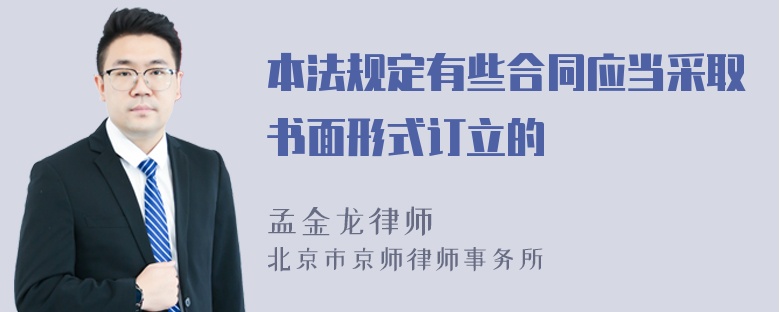 本法规定有些合同应当采取书面形式订立的

孟金龙律师
北京市京师律师事务所